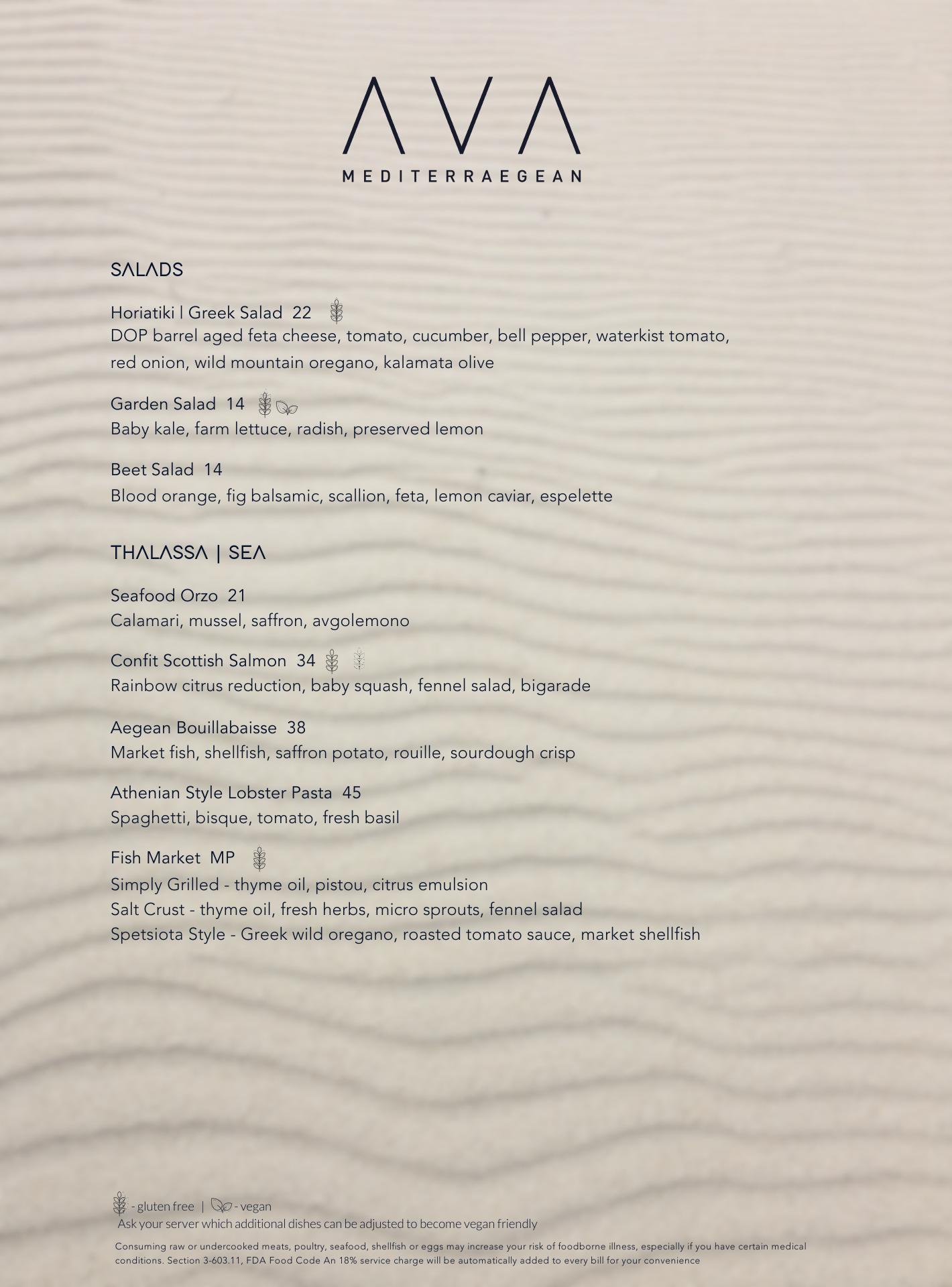 AVA
MEDITERRAEGEAN

SALADS

Horiatiki | Greek Salad 22
DOP barrel aged feta cheese, tomato, cucumber, bell pepper, waterkist tomato, red onion, wild mountain oregano, kalamata olive

Garden Salad 14
Baby kale, farm lettuce, radish, preserved lemon

Beet Salad 14
Blood orange, fig balsamic, scallion, feta, lemon caviar, espelette

THALASSA | SEA

Seafood Orzo 21
Calamari, mussel, saffron, avgolemono

Confit Scottish Salmon 34
Rainbow citrus reduction, baby squash, fennel salad, bigarade

Aegean Bouillabaisse 38
Market fish, shellfish, saffron potato, rouille, sourdough crisp

Athenian Style Lobster Pasta 45
Spaghetti, bisque, tomato, fresh basil

Fish Market MP
Simply Grilled - thyme oil, pistou, citrus emulsion
Salt Crust - thyme oil, fresh herbs, micro sprouts, fennel salad
Spetsiota Style - Greek wild oregano, roasted tomato sauce, market shellfish

- gluten free | - vegan
Ask your server which additional dishes can be adjusted to become vegan friendly

Consuming raw or undercooked meats, poultry, seafood, shellfish or eggs may increase your risk of foodborne illness, especially if you have certain medical conditions. Section 3-603.11, FDA Food Code An 18% service charge will be automatically added to every bill for your convenience